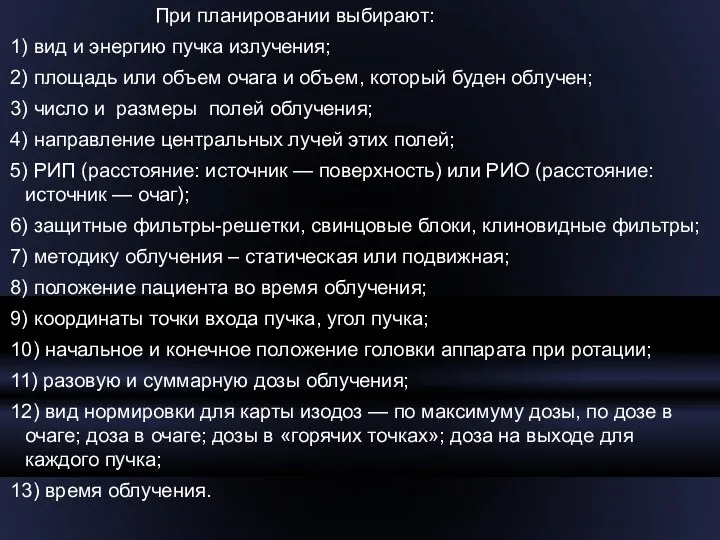 При планировании выбирают:

1) вид и энергию пучка излучения;

2) площадь или объем очага и объем, который буден облучен;

3) число и размеры полей облучения;

4) направление центральных лучей этих полей;

5) РИП (расстояние: источник — поверхность) или РИО (расстояние: источник — очаг);

6) защитные фильтры-решетки, свинцовые блоки, клиновидные фильтры;

7) методику облучения – статическая или подвижная;

8) положение пациента во время облучения;

9) координаты точки входа пучка, угол пучка;

10) начальное и конечное положение головки аппарата при ротации;

11) разовую и суммарную дозы облучения;

12) вид нормировки для карты изодоз — по максимуму дозы, по дозе в очаге; доза в очаге; дозы в «горячих точках»; доза на выходе для каждого пучка;

13) время облучения.